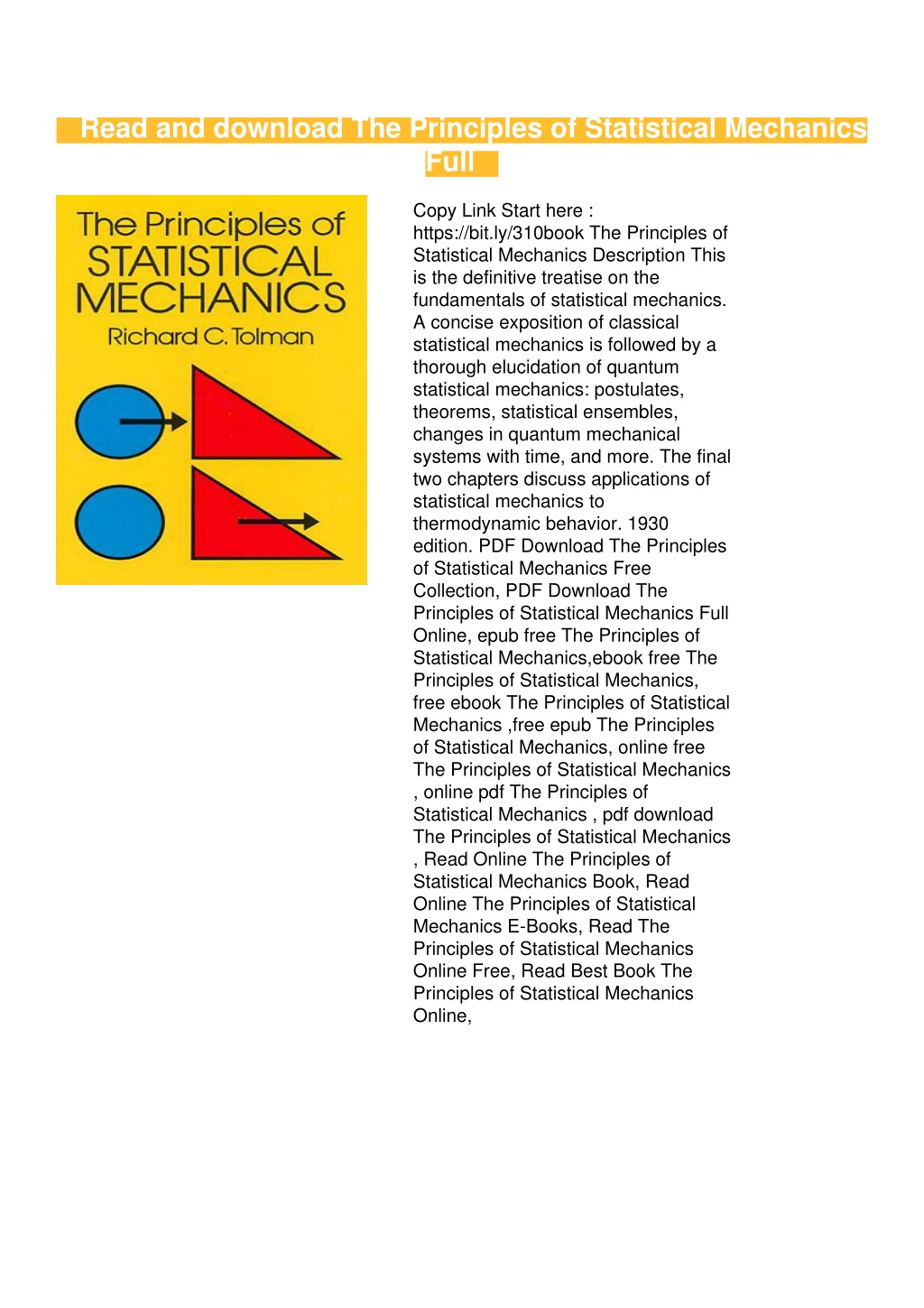 Read and download The Principles of Statistical Mechanics Full

The Principles of
STATISTICAL
MECHANICS
Richard C. Tolman

Copy Link Start here : https://bit.ly/310book The Principles of Statistical Mechanics Description This is the definitive treatise on the fundamentals of statistical mechanics. A concise exposition of classical statistical mechanics is followed by a thorough elucidation of quantum statistical mechanics: postulates, theorems, statistical ensembles, changes in quantum mechanical systems with time, and more. The final two chapters discuss applications of statistical mechanics to thermodynamic behavior. 1930 edition. PDF Download The Principles of Statistical Mechanics Free Collection, PDF Download The Principles of Statistical Mechanics Full Online, epub free The Principles of Statistical Mechanics,ebook free The Principles of Statistical Mechanics, free ebook The Principles of Statistical Mechanics ,free epub The Principles of Statistical Mechanics, online free The Principles of Statistical Mechanics , online pdf The Principles of Statistical Mechanics , pdf download The Principles of Statistical Mechanics , Read Online The Principles of Statistical Mechanics Book, Read Online The Principles of Statistical Mechanics E-Books, Read The Principles of Statistical Mechanics Online Free, Read Best Book The Principles of Statistical Mechanics Online,